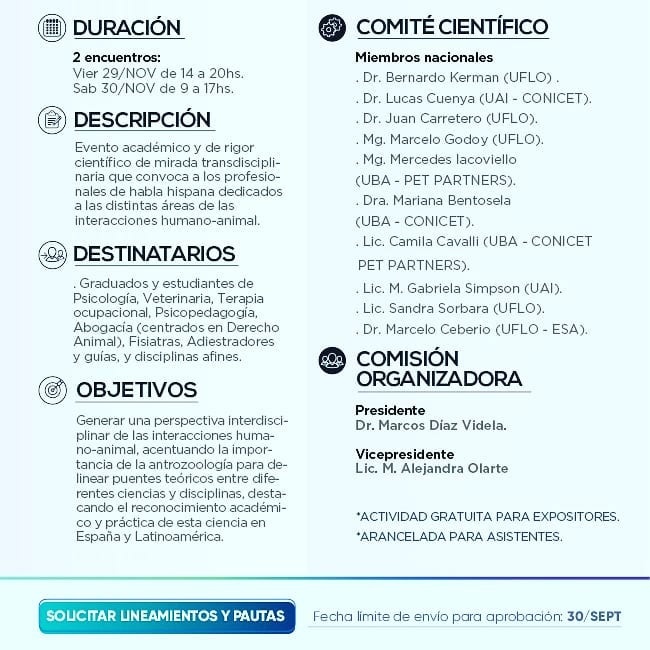 DURACIÓN

2 encuentros:
Vier 29/NOV de 14 a 20hs.
Sab 30/NOV de 9 a 17hs.

DESCRIPCIÓN

Evento académico y de rigor científico de mirada transdisciplinaria que convoca a los profesionales de habla hispana dedicados a las distintas áreas de las interacciones humano-animal.

DESTINATARIOS

. Graduados y estudiantes de Psicología, Veterinaria, Terapia ocupacional, Psicopedagogía, Abogacía (centrados en Derecho Animal), Fisiatras, Adiestradores y guías, y disciplinas afines.

OBJETIVOS

Generar una perspectiva interdisciplinar de las interacciones humano-animal, acentuando la importancia de la antrozoología para delinear puentes teóricos entre diferentes ciencias y disciplinas, destacando el reconocimiento académico y práctica de esta ciencia en España y Latinoamérica.

COMITÉ CIENTÍFICO

Miembros nacionales
. Dr. Bernardo Kerman (UFLO) .
. Dr. Lucas Cuenya (UAI - CONICET).
. Dr. Juan Carretero (UFLO).
. Mg. Marcelo Godoy (UFLO).
. Mg. Mercedes Iacoviello (UBA - PET PARTNERS).
. Dra. Mariana Bentosela (UBA - CONICET).
. Lic. Camila Cavalli (UBA - CONICET PET PARTNERS).
. Lic. M. Gabriela Simpson (UAI).
. Lic. Sandra Sorbara (UFLO).
. Dr. Marcelo Ceberio (UFLO - ESA).

COMISIÓN ORGANIZADORA

Presidente
Dr. Marcos Díaz Videla.

Vicepresidente
Lic. M. Alejandra Olarte

*ACTIVIDAD GRATUITA PARA EXPOSITORES.
*ARANCELADA PARA ASISTENTES.

SOLICITAR LINEAMIENTOS Y PAUTAS

Fecha límite de envío para aprobación: 30/SEPT